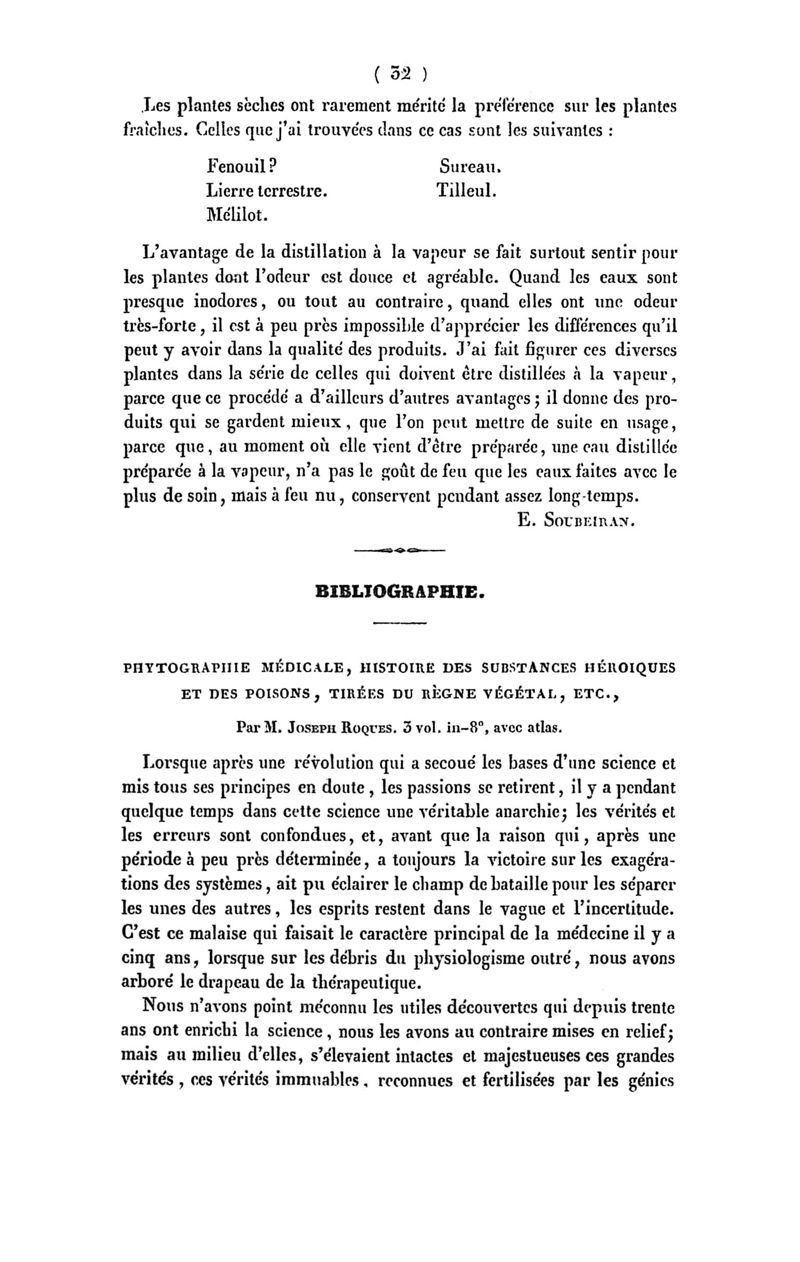 ( 32 )

Les plantes sèches ont rarement mérité la préférence sur les plantes fraîches. Celles que j'ai trouvées dans ce cas sont les suivantes :

Fenouil?
Lierre terrestre.
Mélilot.
Sureau.
Tilleul.

L'avantage de la distillation à la vapeur se fait surtout sentir pour les plantes dont l'odeur est douce et agréable. Quand les eaux sont presque inodores, ou tout au contraire, quand elles ont une odeur très-forte, il est à peu près impossible d'apprécier les différences qu'il peut y avoir dans la qualité des produits. J'ai fait figurer ces diverses plantes dans la série de celles qui doivent être distillées à la vapeur, parce que ce procédé a d'ailleurs d'autres avantages; il donne des produits qui se gardent mieux, que l'on peut mettre de suite en usage, parce que, au moment où elle vient d'être préparée, une eau distillée préparée à la vapeur, n'a pas le goût de feu que les eaux faites avec le plus de soin, mais à feu nu, conservent pendant assez long-temps.

E. Soubeiran.

BIBLIOGRAPHIE.

PHYTOGRAPHIE MÉDICALE, HISTOIRE DES SUBSTANCES HÉROIQUES ET DES POISONS, TIRÉES DU RÈGNE VÉGÉTAL, ETC.,

Par M. Joseph Roques. 3 vol. in-8°, avec atlas.

Lorsque après une révolution qui a secoué les bases d'une science et mis tous ses principes en doute, les passions se retirent, il y a pendant quelque temps dans cette science une véritable anarchie; les vérités et les erreurs sont confondues, et, avant que la raison qui, après une période à peu près déterminée, a toujours la victoire sur les exagérations des systèmes, ait pu éclairer le champ de bataille pour les séparer les unes des autres, les esprits restent dans le vague et l'incertitude. C'est ce malaise qui faisait le caractère principal de la médecine il y a cinq ans, lorsque sur les débris du physiologisme outré, nous avons arboré le drapeau de la thérapeutique.

Nous n'avons point méconnu les utiles découvertes qui depuis trente ans ont enrichi la science, nous les avons au contraire mises en relief; mais au milieu d'elles, s'élevaient intactes et majestueuses ces grandes vérités, ces vérités immuables, reconnues et fertilisées par les génies